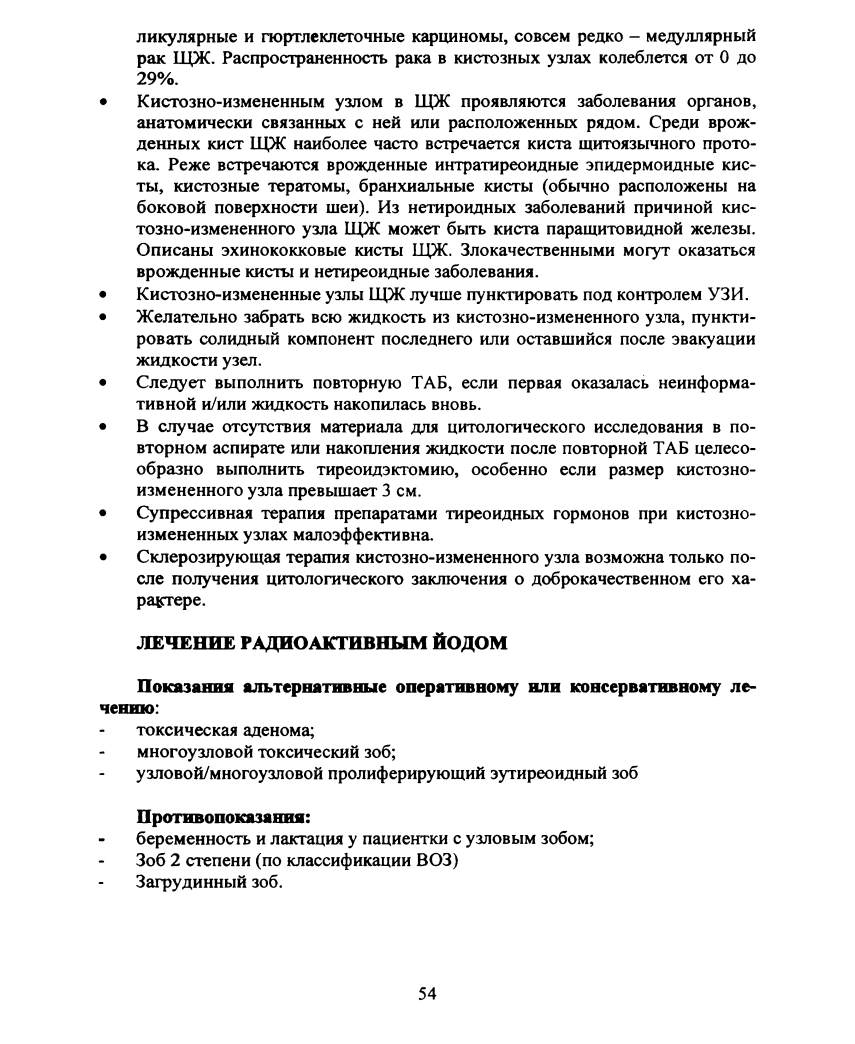 ликулярные и гюртлеклеточные карциномы, совсем редко – медуллярный рак ЩЖ. Распространенность рака в кистозных узлах колеблется от 0 до 29%.

• Кистозно-измененным узлом в ЩЖ проявляются заболевания органов, анатомически связанных с ней или расположенных рядом. Среди врожденных кист ЩЖ наиболее часто встречается киста щитоязычного протока. Реже встречаются врожденные интратиреоидные эпидермоидные кисты, кистозные тератомы, бранхиальные кисты (обычно расположены на боковой поверхности шеи). Из нетироидных заболеваний причиной кистозно-измененного узла ЩЖ может быть киста паращитовидной железы. Описаны эхинококковые кисты ЩЖ. Злокачественными могут оказаться врожденные кисты и нетиреоидные заболевания.
• Кистозно-измененные узлы ЩЖ лучше пунктировать под контролем УЗИ.
• Желательно забрать всю жидкость из кистозно-измененного узла, пунктировать солидный компонент последнего или оставшийся после эвакуации жидкости узел.
• Следует выполнить повторную ТАБ, если первая оказалась неинформативной и/или жидкость накопилась вновь.
• В случае отсутствия материала для цитологического исследования в повторном аспирате или накопления жидкости после повторной ТАБ целесообразно выполнить тиреоидэктомию, особенно если размер кистозно-измененного узла превышает 3 см.
• Супрессивная терапия препаратами тиреоидных гормонов при кистозно-измененных узлах малоэффективна.
• Склерозирующая терапия кистозно-измененного узла возможна только после получения цитологического заключения о доброкачественном его характере.

ЛЕЧЕНИЕ РАДИОАКТИВНЫМ ЙОДОМ

Показания альтернативные оперативному или консервативному лечению:
- токсическая аденома;
- многоузловой токсический зоб;
- узловой/многоузловой пролиферирующий эутиреоидный зоб

Противопоказания:
- беременность и лактация у пациентки с узловым зобом;
- Зоб 2 степени (по классификации ВОЗ)
- Загрудинный зоб.

54